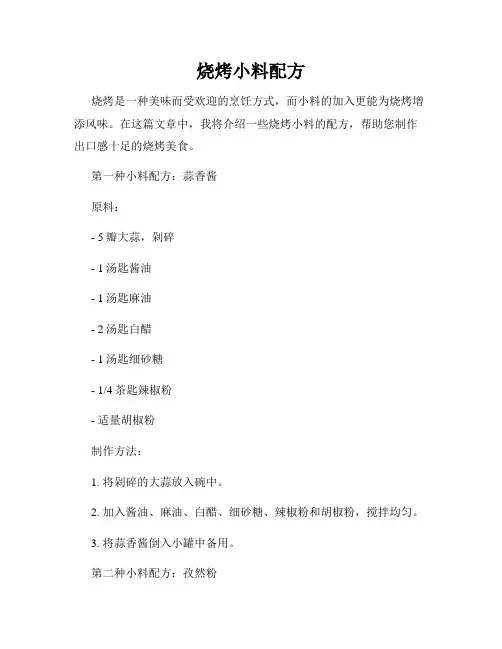 烧烤小料配方

烧烤是一种美味而受欢迎的烹饪方式，而小料的加入更能为烧烤增添风味。在这篇文章中，我将介绍一些烧烤小料的配方，帮助您制作出口感十足的烧烤美食。

第一种小料配方：蒜香酱

原料：

- 5 瓣大蒜，剁碎

- 1 汤匙酱油

- 1 汤匙麻油

- 2 汤匙白醋

- 1 汤匙细砂糖

- 1/4 茶匙辣椒粉

- 适量胡椒粉

制作方法：

1. 将剁碎的大蒜放入碗中。

2. 加入酱油、麻油、白醋、细砂糖、辣椒粉和胡椒粉，搅拌均匀。

3. 将蒜香酱倒入小罐中备用。

第二种小料配方：孜然粉